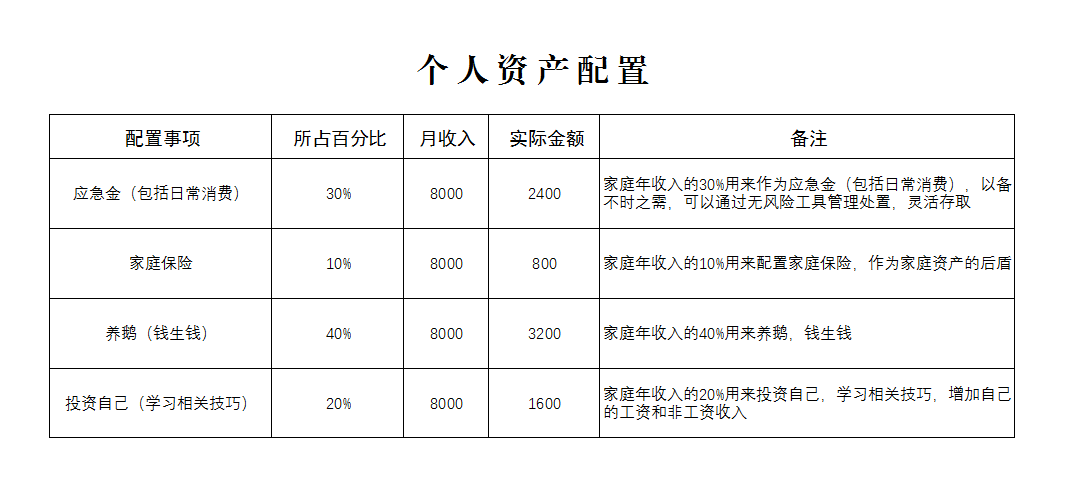 个人资产配置

| 配置事项 | 所占百分比 | 月收入 | 实际金额 | 备注 |
|---|---|---|---|---|
| 应急金（包括日常消费） | 30% | 8000 | 2400 | 家庭年收入的30%用来作为应急金（包括日常消费），以备不时之需，可以通过无风险工具管理处置，灵活存取 |
| 家庭保险 | 10% | 8000 | 800 | 家庭年收入的10%用来配置家庭保险，作为家庭资产的后盾 |
| 养鹅（钱生钱） | 40% | 8000 | 3200 | 家庭年收入的40%用来养鹅，钱生钱 |
| 投资自己（学习相关技巧） | 20% | 8000 | 1600 | 家庭年收入的20%用来投资自己，学习相关技巧，增加自己的工资和非工资收入 |